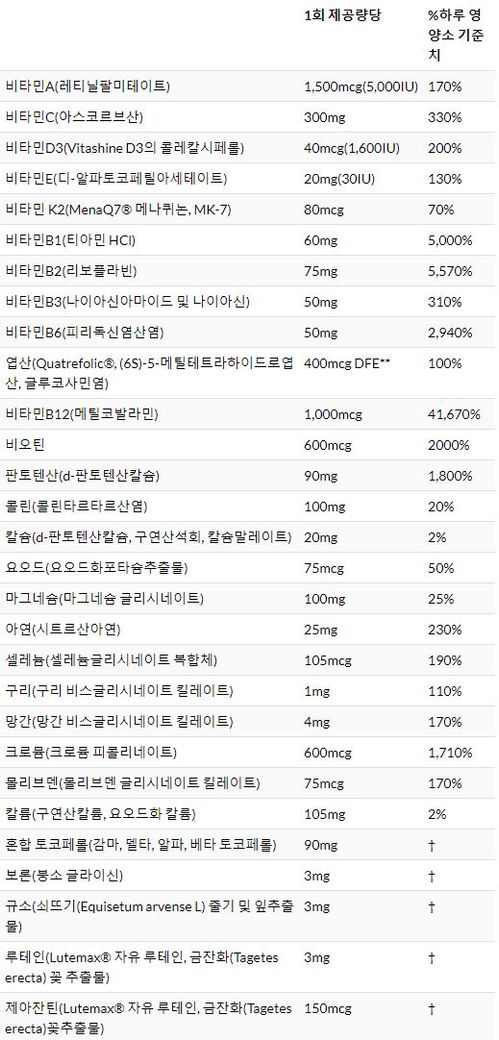 |  | 1회 제공량당 | %하루 영양소 기준치 |
|---|---|---|
| 비타민A(레티닐팔미테이트) | 1,500mcg(5,000IU) | 170% |
| 비타민C(아스코르브산) | 300mg | 330% |
| 비타민D3(Vitashine D3의 콜레칼시페롤) | 40mcg(1,600IU) | 200% |
| 비타민E(디-알파토코페릴아세테이트) | 20mg(30IU) | 130% |
| 비타민 K2(MenaQ7® 메나퀴논, MK-7) | 80mcg | 70% |
| 비타민B1(티아민 HCl) | 60mg | 5,000% |
| 비타민B2(리보플라빈) | 75mg | 5,570% |
| 비타민B3(나이아신아마이드 및 나이아신) | 50mg | 310% |
| 비타민B6(피리독신염산염) | 50mg | 2,940% |
| 엽산(Quatrefolic®, (6S)-5-메틸테트라하이드로엽산, 글루코사민염) | 400mcg DFE** | 100% |
| 비타민B12(메틸코발라민) | 1,000mcg | 41,670% |
| 비오틴 | 600mcg | 2000% |
| 판토텐산(d-판토텐산칼슘) | 90mg | 1,800% |
| 콜린(콜린타르타르산염) | 100mg | 20% |
| 칼슘(d-판토텐산칼슘, 구연산석회, 칼슘말레이트) | 20mg | 2% |
| 요오드(요오드화포타슘추출물) | 75mcg | 50% |
| 마그네슘(마그네슘 글리시네이트) | 100mg | 25% |
| 아연(시트르산아연) | 25mg | 230% |
| 셀레늄(셀레늄글리시네이트 복합체) | 105mcg | 190% |
| 구리(구리 비스글리시네이트 킬레이트) | 1mg | 110% |
| 망간(망간 비스글리시네이트 킬레이트) | 4mg | 170% |
| 크로뮴(크로뮴 피콜리네이트) | 600mcg | 1,710% |
| 몰리브덴(몰리브덴 글리시네이트 킬레이트) | 75mcg | 170% |
| 칼륨(구연산칼륨, 요오드화 칼륨) | 105mg | 2% |
| 혼합 토코페롤(감마, 델타, 알파, 베타 토코페롤) | 90mg | † |
| 보론(붕소 글라이신) | 3mg | † |
| 규소(쇠뜨기(Equisetum arvense L) 줄기 및 잎추출물) | 3mg | † |
| 루테인(Lutemax® 자유 루테인, 금잔화(Tagetes erecta) 꽃 추출물) | 3mg | † |
| 제아잔틴(Lutemax® 자유 루테인, 금잔화(Tagetes erecta)꽃추출물) | 150mcg | † |